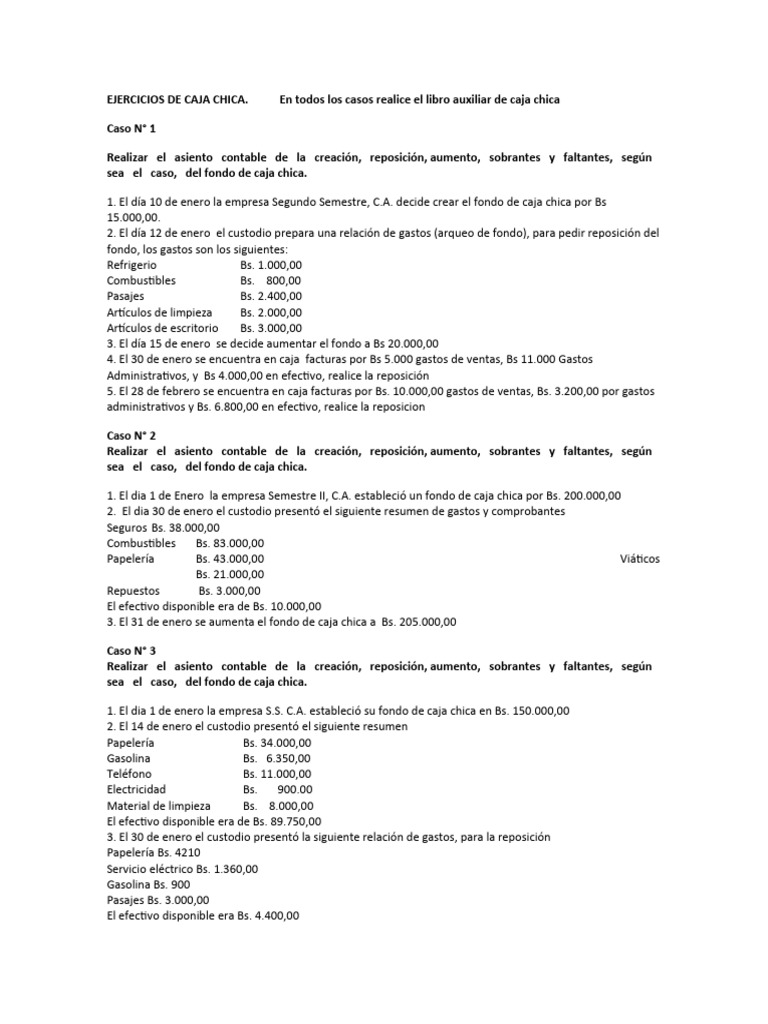 EJERCICIOS DE CAJA CHICA. En todos los casos realice el libro auxiliar de caja chica

Caso N° 1

Realizar el asiento contable de la creación, reposición, aumento, sobrantes y faltantes, según sea el caso, del fondo de caja chica.

1. El día 10 de enero la empresa Segundo Semestre, C.A. decide crear el fondo de caja chica por Bs 15.000,00.
2. El día 12 de enero el custodio prepara una relación de gastos (arqueo de fondo), para pedir reposición del fondo, los gastos son los siguientes:
Refrigerio Bs. 1.000,00
Combustibles Bs. 800,00
Pasajes Bs. 2.400,00
Artículos de limpieza Bs. 2.000,00
Artículos de escritorio Bs. 3.000,00
3. El día 15 de enero se decide aumentar el fondo a Bs 20.000,00
4. El 30 de enero se encuentra en caja facturas por Bs 5.000 gastos de ventas, Bs 11.000 Gastos Administrativos, y Bs 4.000,00 en efectivo, realice la reposición
5. El 28 de febrero se encuentra en caja facturas por Bs. 10.000,00 gastos de ventas, Bs. 3.200,00 por gastos administrativos y Bs. 6.800,00 en efectivo, realice la reposicion

Caso N° 2
Realizar el asiento contable de la creación, reposición, aumento, sobrantes y faltantes, según sea el caso, del fondo de caja chica.

1. El dia 1 de Enero la empresa Semestre II, C.A. estableció un fondo de caja chica por Bs. 200.000,00
2. El dia 30 de enero el custodio presentó el siguiente resumen de gastos y comprobantes
Seguros Bs. 38.000,00
Combustibles Bs. 83.000,00
Papelería Bs. 43.000,00 Viáticos
Bs. 21.000,00
Repuestos Bs. 3.000,00
El efectivo disponible era de Bs. 10.000,00
3. El 31 de enero se aumenta el fondo de caja chica a Bs. 205.000,00

Caso N° 3
Realizar el asiento contable de la creación, reposición, aumento, sobrantes y faltantes, según sea el caso, del fondo de caja chica.

1. El dia 1 de enero la empresa S.S. C.A. estableció su fondo de caja chica en Bs. 150.000,00
2. El 14 de enero el custodio presentó el siguiente resumen
Papelería Bs. 34.000,00
Gasolina Bs. 6.350,00
Teléfono Bs. 11.000,00
Electricidad Bs. 900.00
Material de limpieza Bs. 8.000,00
El efectivo disponible era de Bs. 89.750,00
3. El 30 de enero el custodio presentó la siguiente relación de gastos, para la reposición
Papelería Bs. 4210
Servicio eléctrico Bs. 1.360,00
Gasolina Bs. 900
Pasajes Bs. 3.000,00
El efectivo disponible era Bs. 4.400,00